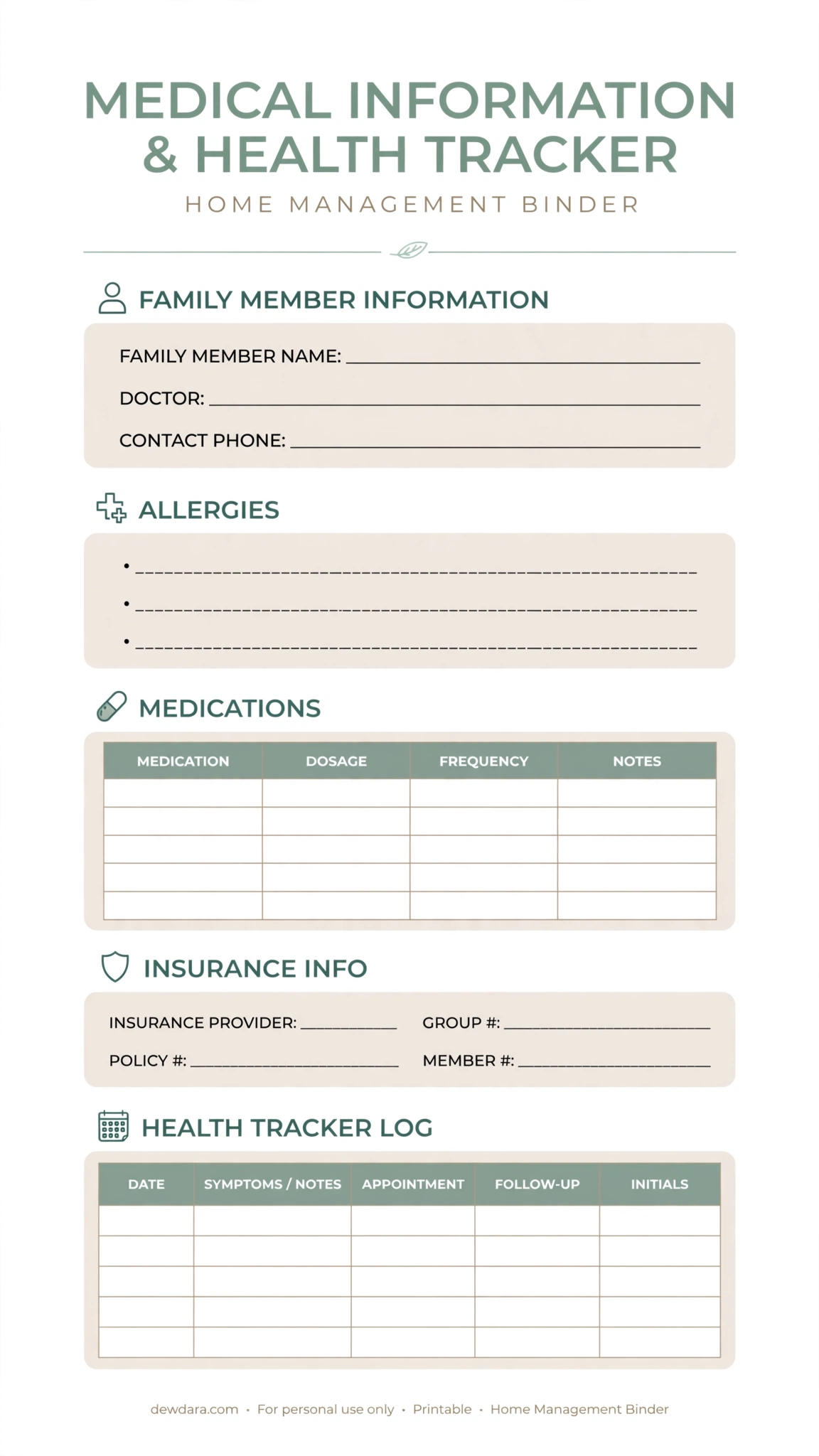 MEDICAL INFORMATION & HEALTH TRACKER

HOME MANAGEMENT BINDER

FAMILY MEMBER INFORMATION

FAMILY MEMBER NAME: ____
DOCTOR: ____
CONTACT PHONE: ____

ALLERGIES

• ____
• ____
• ____

MEDICATIONS

| MEDICATION | DOSAGE | FREQUENCY | NOTES |
|---|---|---|---|
| | | | |
| | | | |
| | | | |
| | | | |
| | | | |

INSURANCE INFO

INSURANCE PROVIDER: ____ GROUP #: ____
POLICY #: ____ MEMBER #: ____

HEALTH TRACKER LOG

| DATE | SYMPTOMS / NOTES | APPOINTMENT | FOLLOW-UP | INITIALS |
|---|---|---|---|---|
| | | | | |
| | | | | |
| | | | | |
| | | | | |
| | | | | |

dewdara.com • For personal use only • Printable • Home Management Binder